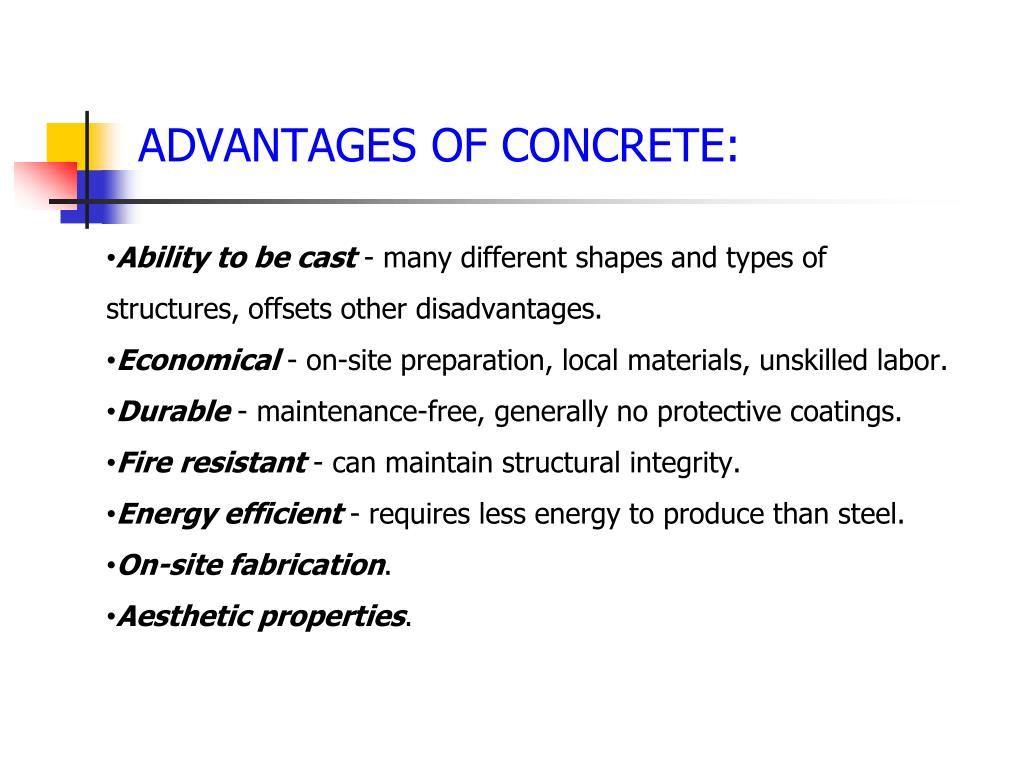 ADVANTAGES OF CONCRETE:

•Ability to be cast - many different shapes and types of structures, offsets other disadvantages.

•Economical - on-site preparation, local materials, unskilled labor.

•Durable - maintenance-free, generally no protective coatings.

•Fire resistant - can maintain structural integrity.

•Energy efficient - requires less energy to produce than steel.

•On-site fabrication.

•Aesthetic properties.